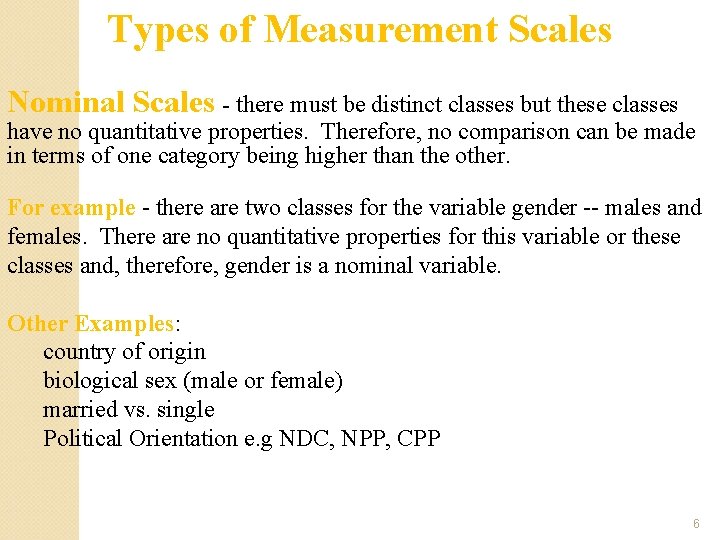 Types of Measurement Scales

Nominal Scales - there must be distinct classes but these classes have no quantitative properties. Therefore, no comparison can be made in terms of one category being higher than the other.

For example - there are two classes for the variable gender -- males and females. There are no quantitative properties for this variable or these classes and, therefore, gender is a nominal variable.

Other Examples:
country of origin
biological sex (male or female)
married vs. single
Political Orientation e.g NDC, NPP, CPP

6